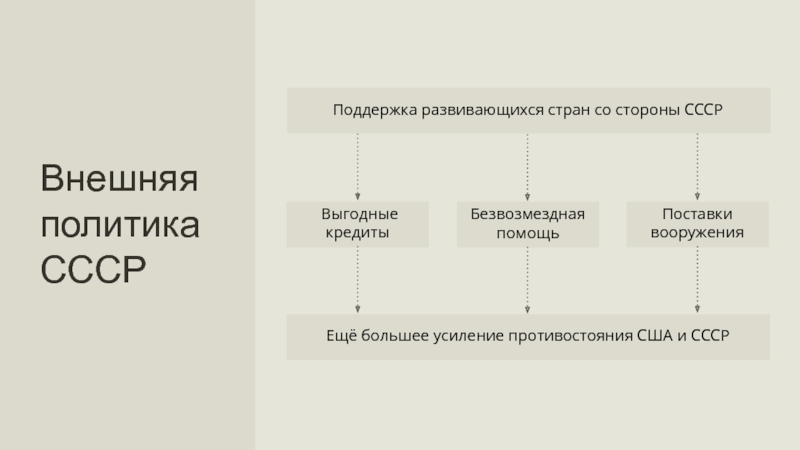 Внешняя
политика
СССР

Поддержка развивающихся стран со стороны СССР

Выгодные
кредиты

Безвозмездная
помощь

Поставки
вооружения

Ещё большее усиление противостояния США и СССР